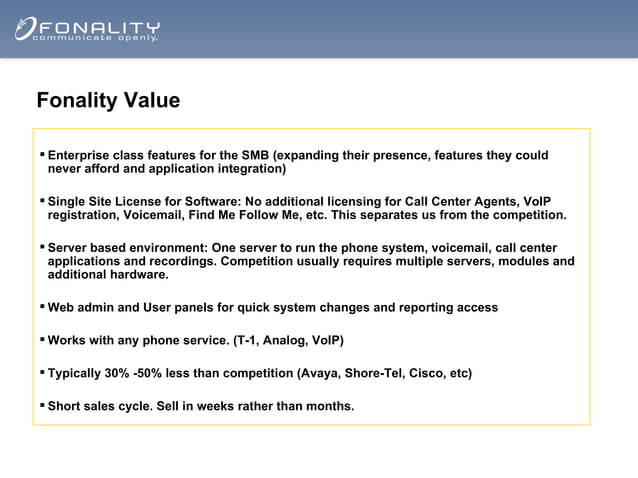 FONALITY
communicate openly.

Fonality Value

▪ Enterprise class features for the SMB (expanding their presence, features they could never afford and application integration)

▪ Single Site License for Software: No additional licensing for Call Center Agents, VoIP registration, Voicemail, Find Me Follow Me, etc. This separates us from the competition.

▪ Server based environment: One server to run the phone system, voicemail, call center applications and recordings. Competition usually requires multiple servers, modules and additional hardware.

▪ Web admin and User panels for quick system changes and reporting access

▪ Works with any phone service. (T-1, Analog, VoIP)

▪ Typically 30% -50% less than competition (Avaya, Shore-Tel, Cisco, etc)

▪ Short sales cycle. Sell in weeks rather than months.